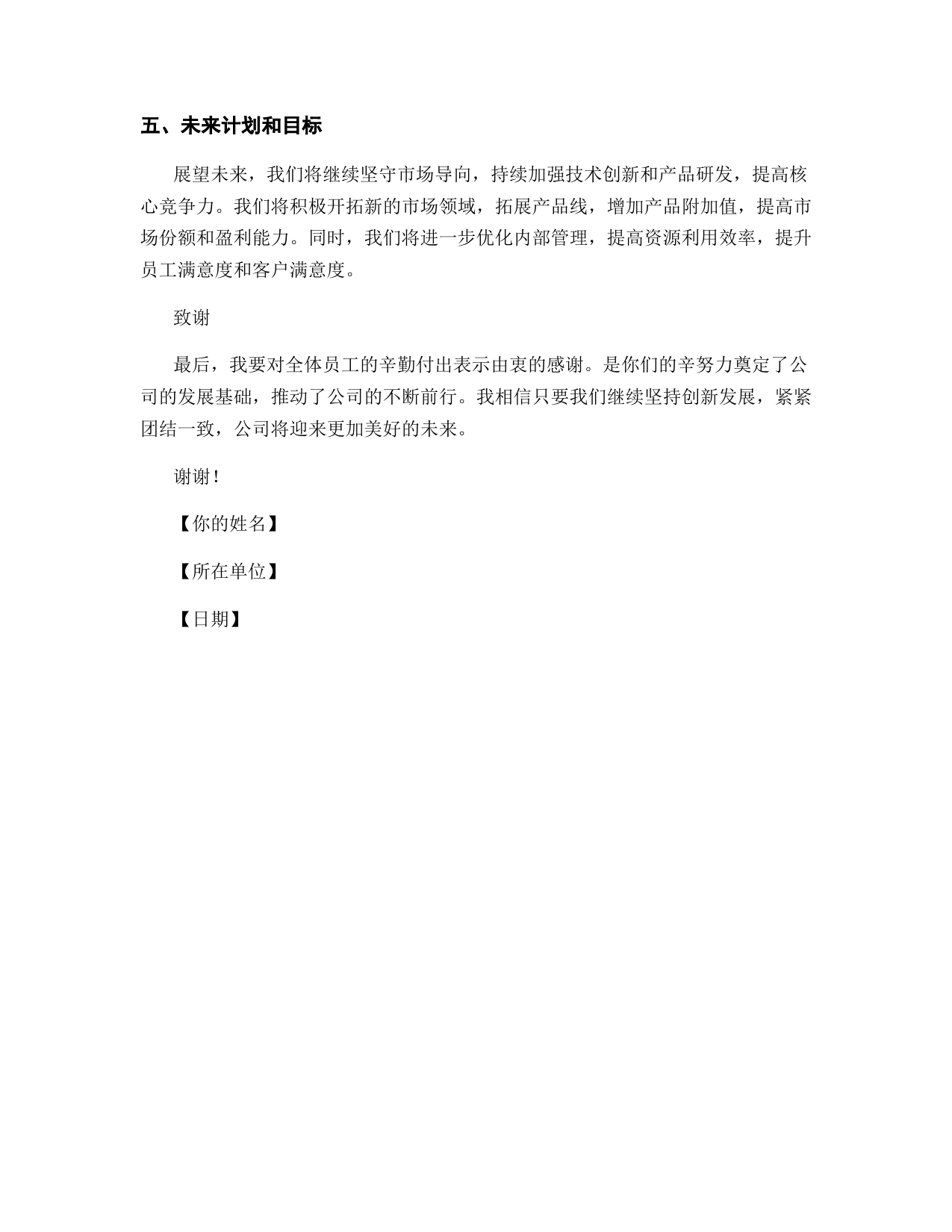 五、未来计划和目标

展望未来，我们将继续坚守市场导向，持续加强技术创新和产品研发，提高核心竞争力。我们将积极开拓新的市场领域，拓展产品线，增加产品附加值，提高市场份额和盈利能力。同时，我们将进一步优化内部管理，提高资源利用效率，提升员工满意度和客户满意度。

致谢

最后，我要对全体员工的辛勤付出表示由衷的感谢。是你们的辛努力奠定了公司的发展基础，推动了公司的不断前行。我相信只要我们继续坚持创新发展，紧紧团结一致，公司将迎来更加美好的未来。

谢谢！

【你的姓名】

【所在单位】

【日期】